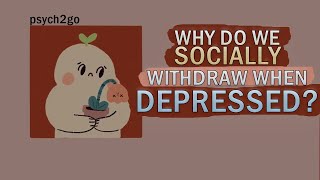 psych2go

WHY DO WE SOCIALLY WITHDRAW WHEN DEPRESSED?